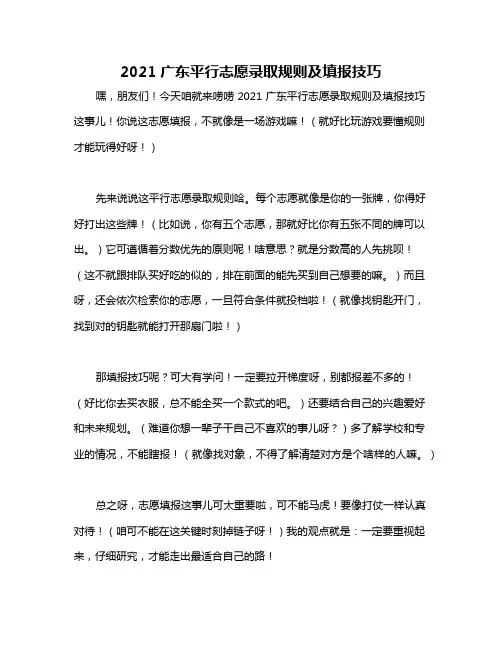 2021 广东平行志愿录取规则及填报技巧

嘿，朋友们！今天咱就来唠唠 2021 广东平行志愿录取规则及填报技巧这事儿！你说这志愿填报，不就像是一场游戏嘛！（就好比玩游戏要懂规则才能玩得好呀！）

先来说说这平行志愿录取规则哈。每个志愿就像是你的一张牌，你得好好打出这些牌！（比如说，你有五个志愿，那就好比你有五张不同的牌可以出。）它可遵循着分数优先的原则呢！啥意思？就是分数高的人先挑呗！（这不就跟排队买好吃的似的，排在前面的能先买到自己想要的嘛。）而且呀，还会依次检索你的志愿，一旦符合条件就投档啦！（就像找钥匙开门，找到对的钥匙就能打开那扇门啦！）

那填报技巧呢？可大有学问！一定要拉开梯度呀，别都报差不多的！（好比你去买衣服，总不能全买一个款式的吧。）还要结合自己的兴趣爱好和未来规划。（难道你想一辈子干自己不喜欢的事儿呀？）多了解学校和专业的情况，不能瞎报！（就像找对象，不得了解清楚对方是个啥样的人嘛。）

总之呀，志愿填报这事儿可太重要啦，可不能马虎！要像打仗一样认真对待！（咱可不能在这关键时刻掉链子呀！）我的观点就是：一定要重视起来，仔细研究，才能走出最适合自己的路！